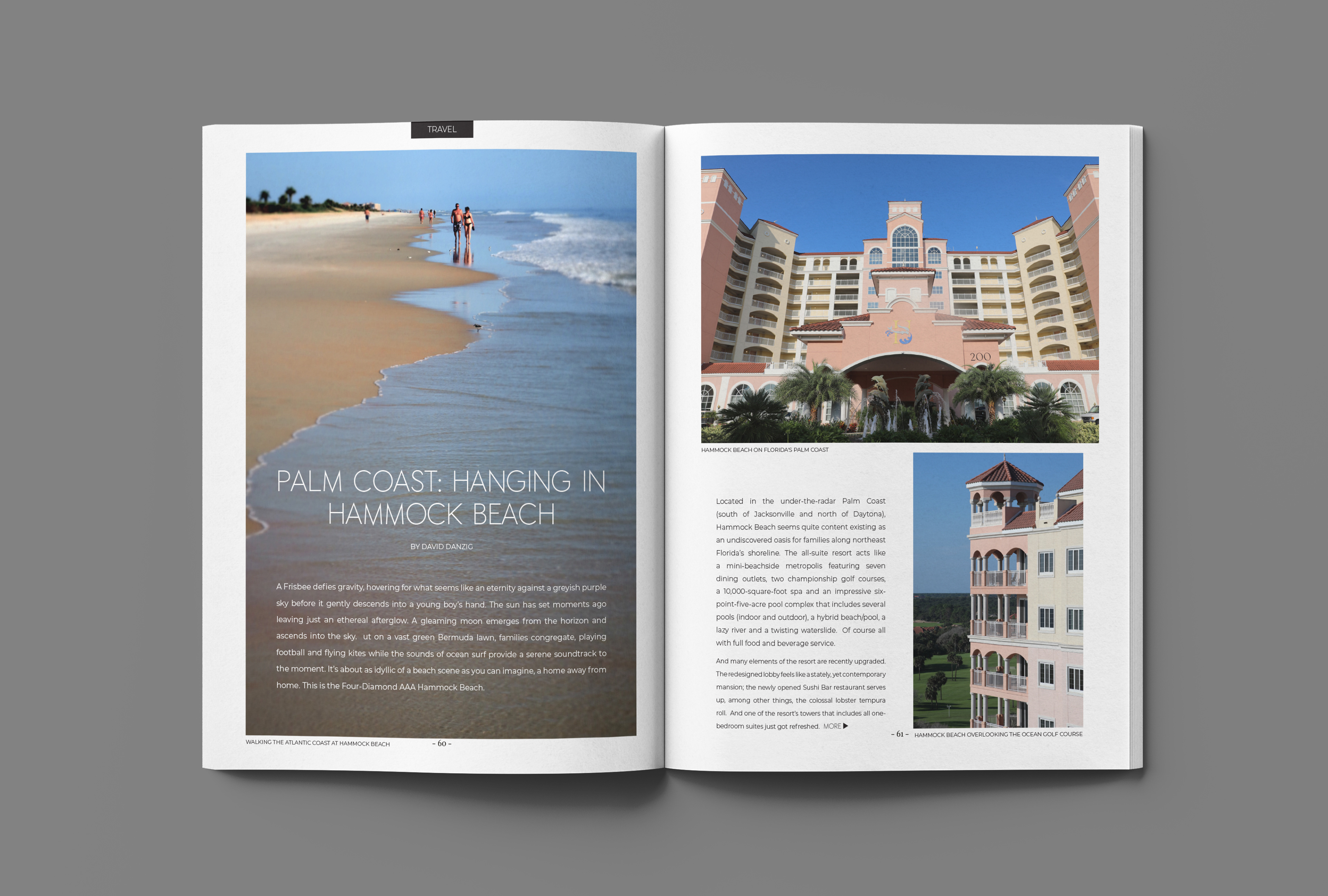 TRAVEL

PALM COAST: HANGING IN HAMMOCK BEACH

BY DAVID DANZIG

A Frisbee defies gravity, hovering for what seems like an eternity against a greyish purple sky before it gently descends into a young boy's hand. The sun has set moments ago leaving just an ethereal afterglow. A gleaming moon emerges from the horizon and ascends into the sky. ut on a vast green Bermuda lawn, families congregate, playing football and flying kites while the sounds of ocean surf provide a serene soundtrack to the moment. It's about as idyllic of a beach scene as you can imagine, a home away from home. This is the Four-Diamond AAA Hammock Beach.

WALKING THE ATLANTIC COAST AT HAMMOCK BEACH

- 60 -

200

HAMMOCK BEACH ON FLORIDA'S PALM COAST

Located in the under-the-radar Palm Coast (south of Jacksonville and north of Daytona), Hammock Beach seems quite content existing as an undiscovered oasis for families along northeast Florida's shoreline. The all-suite resort acts like a mini-beachside metropolis featuring seven dining outlets, two championship golf courses, a 10,000-square-foot spa and an impressive six-point-five-acre pool complex that includes several pools (indoor and outdoor), a hybrid beach/pool, a lazy river and a twisting waterslide. Of course all with full food and beverage service.

And many elements of the resort are recently upgraded. The redesigned lobby feels like a stately, yet contemporary mansion; the newly opened Sushi Bar restaurant serves up, among other things, the colossal lobster tempura roll. And one of the resort's towers that includes all one-bedroom suites just got refreshed. MORE ▶

- 61 -

HAMMOCK BEACH OVERLOOKING THE OCEAN GOLF COURSE